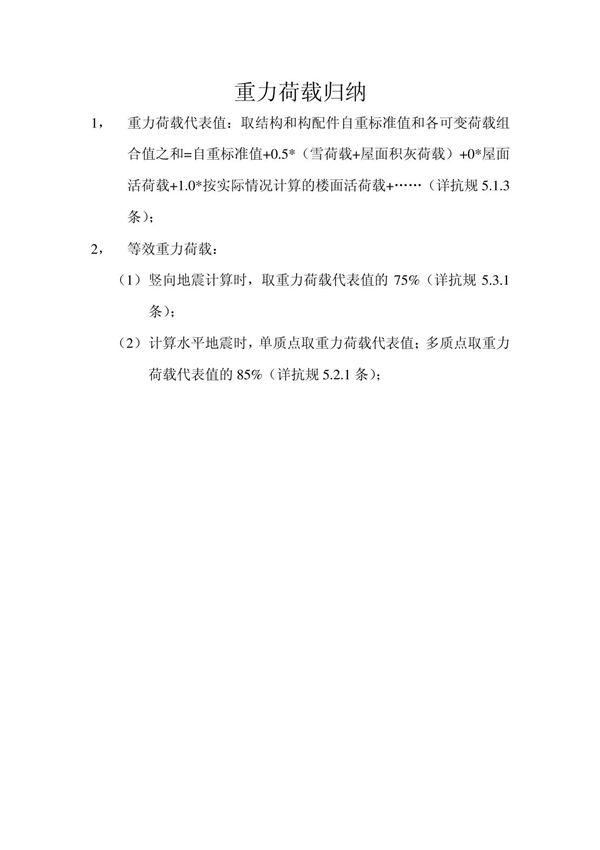 重力荷载归纳

1， 重力荷载代表值：取结构和构配件自重标准值和各可变荷载组合值之和=自重标准值+0.5*（雪荷载+屋面积灰荷载）+0*屋面活荷载+1.0*按实际情况计算的楼面活荷载+……（详抗规 5.1.3 条）；

2， 等效重力荷载：

（1）竖向地震计算时，取重力荷载代表值的 75%（详抗规 5.3.1 条）；

（2）计算水平地震时，单质点取重力荷载代表值；多质点取重力荷载代表值的 85%（详抗规 5.2.1 条）；